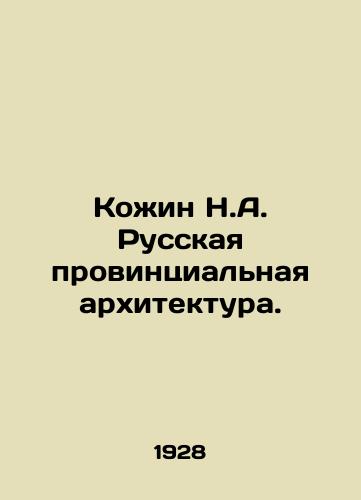 Кожин Н.А. Русская провинциальная архитектура.

1928